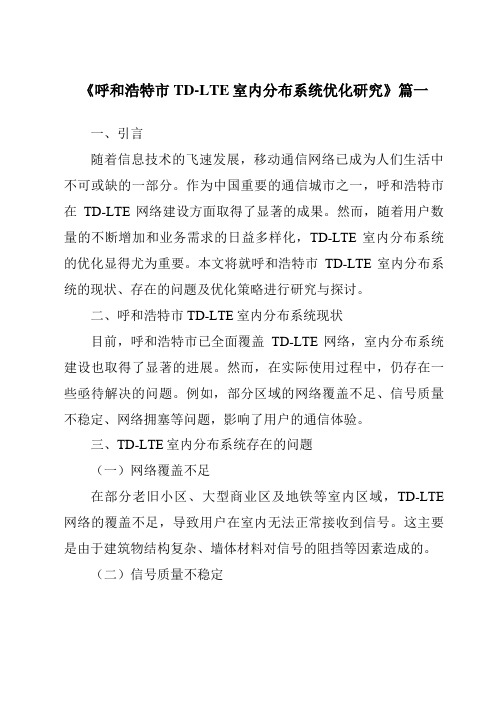 《呼和浩特市 TD-LTE 室内分布系统优化研究》篇一

一、引言

随着信息技术的飞速发展，移动通信网络已成为人们生活中不可或缺的一部分。作为中国重要的通信城市之一，呼和浩特市在 TD-LTE 网络建设方面取得了显著的成果。然而，随着用户数量的不断增加和业务需求的日益多样化，TD-LTE 室内分布系统的优化显得尤为重要。本文将就呼和浩特市 TD-LTE 室内分布系统的现状、存在的问题及优化策略进行研究与探讨。

二、呼和浩特市 TD-LTE 室内分布系统现状

目前，呼和浩特市已全面覆盖 TD-LTE 网络，室内分布系统建设也取得了显著的进展。然而，在实际使用过程中，仍存在一些亟待解决的问题。例如，部分区域的网络覆盖不足、信号质量不稳定、网络拥塞等问题，影响了用户的通信体验。

三、TD-LTE 室内分布系统存在的问题

（一）网络覆盖不足

在部分老旧小区、大型商业区及地铁等室内区域，TD-LTE 网络的覆盖不足，导致用户在室内无法正常接收到信号。这主要是由于建筑物结构复杂、墙体材料对信号的阻挡等因素造成的。

（二）信号质量不稳定